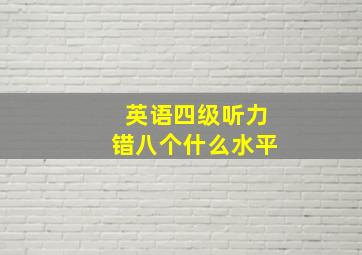 英语四级听力
错八个什么水平